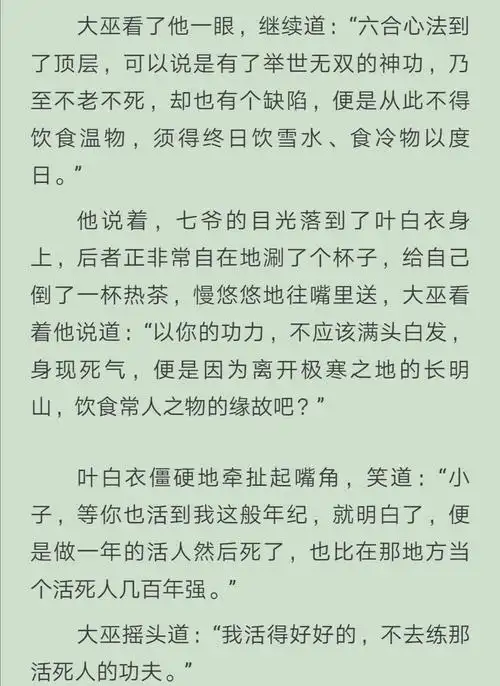 大巫看了他一眼，继续道：“六合心法到了顶层，可以说是有了举世无双的神功，乃至不老不死，却也有个缺陷，便是从此不得饮食温物，须得终日饮雪水、食冷物以度日。”

他说着，七爷的目光落到了叶白衣身上，后者正非常自在地涮了个杯子，给自己倒了一杯热茶，慢悠悠地往嘴里送，大巫看着他说道：“以你的功力，不应该满头白发，身现死气，便是因为离开极寒之地的长明山，饮食常人之物的缘故吧？”

叶白衣僵硬地牵扯起嘴角，笑道：“小子，等你也活到我这般年纪，就明白了，便是做一年的活人然后死了，也比在那地方当个活死人几百年强。”

大巫摇头道：“我活得好好的，不去练那活死人的功夫。”